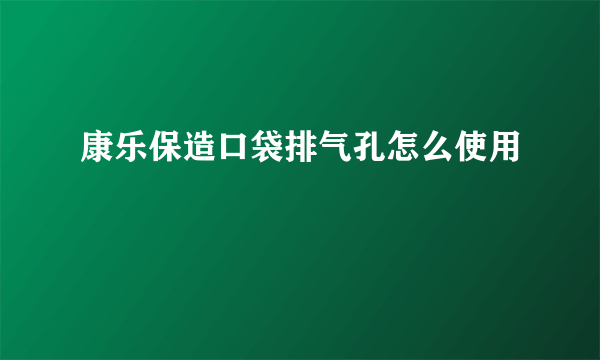 康乐保造口袋排气孔怎么使用